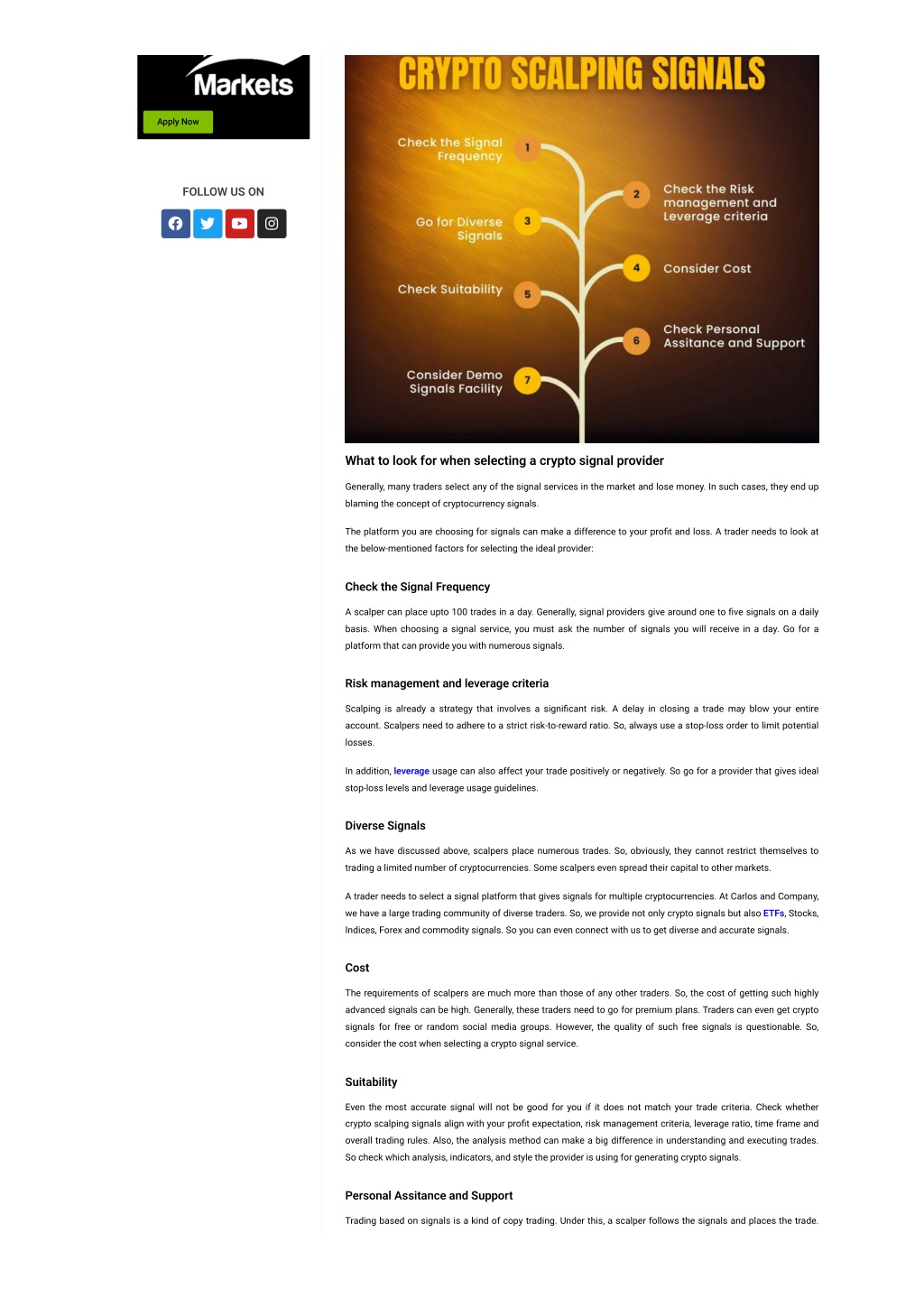 Markets

Apply Now

FOLLOW US ON

CRYPTO SCALPING SIGNALS

Check the Signal Frequency 1

2 Check the Risk management and Leverage criteria

Go for Diverse Signals 3

4 Consider Cost

Check Suitability 5

6 Check Personal Assitance and Support

Consider Demo Signals Facility 7

What to look for when selecting a crypto signal provider

Generally, many traders select any of the signal services in the market and lose money. In such cases, they end up blaming the concept of cryptocurrency signals.

The platform you are choosing for signals can make a difference to your profit and loss. A trader needs to look at the below-mentioned factors for selecting the ideal provider:

Check the Signal Frequency

A scalper can place upto 100 trades in a day. Generally, signal providers give around one to five signals on a daily basis. When choosing a signal service, you must ask the number of signals you will receive in a day. Go for a platform that can provide you with numerous signals.

Risk management and leverage criteria

Scalping is already a strategy that involves a significant risk. A delay in closing a trade may blow your entire account. Scalpers need to adhere to a strict risk-to-reward ratio. So, always use a stop-loss order to limit potential losses.

In addition, leverage usage can also affect your trade positively or negatively. So go for a provider that gives ideal stop-loss levels and leverage usage guidelines.

Diverse Signals

As we have discussed above, scalpers place numerous trades. So, obviously, they cannot restrict themselves to trading a limited number of cryptocurrencies. Some scalpers even spread their capital to other markets.

A trader needs to select a signal platform that gives signals for multiple cryptocurrencies. At Carlos and Company, we have a large trading community of diverse traders. So, we provide not only crypto signals but also ETFs, Stocks, Indices, Forex and commodity signals. So you can even connect with us to get diverse and accurate signals.

Cost

The requirements of scalpers are much more than those of any other traders. So, the cost of getting such highly advanced signals can be high. Generally, these traders need to go for premium plans. Traders can even get crypto signals for free or random social media groups. However, the quality of such free signals is questionable. So, consider the cost when selecting a crypto signal service.

Suitability

Even the most accurate signal will not be good for you if it does not match your trade criteria. Check whether crypto scalping signals align with your profit expectation, risk management criteria, leverage ratio, time frame and overall trading rules. Also, the analysis method can make a big difference in understanding and executing trades. So check which analysis, indicators, and style the provider is using for generating crypto signals.

Personal Assitance and Support

Trading based on signals is a kind of copy trading. Under this, a scalper follows the signals and places the trade.